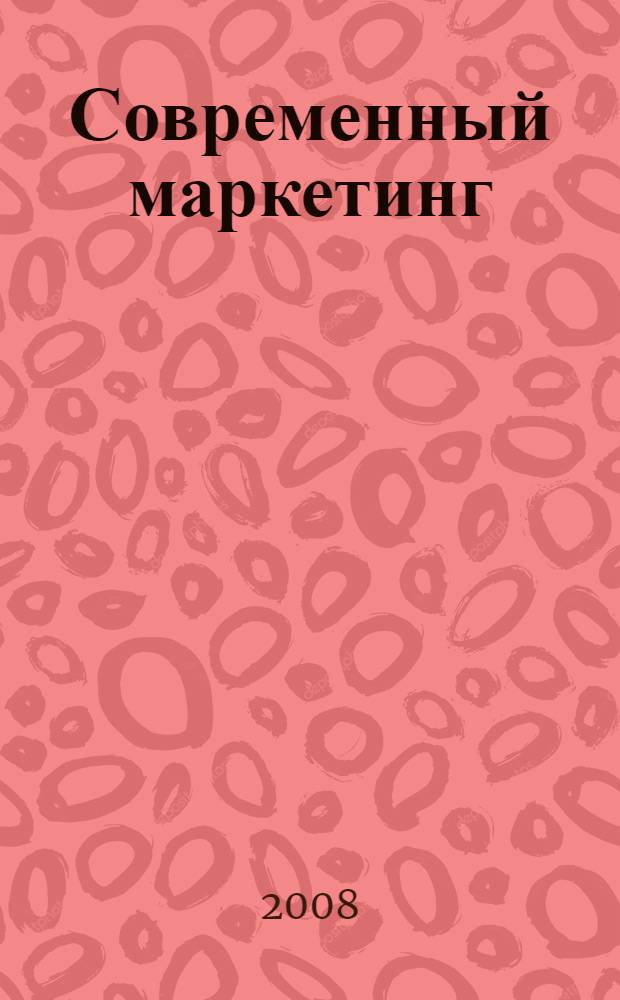 Современный маркетинг

2008